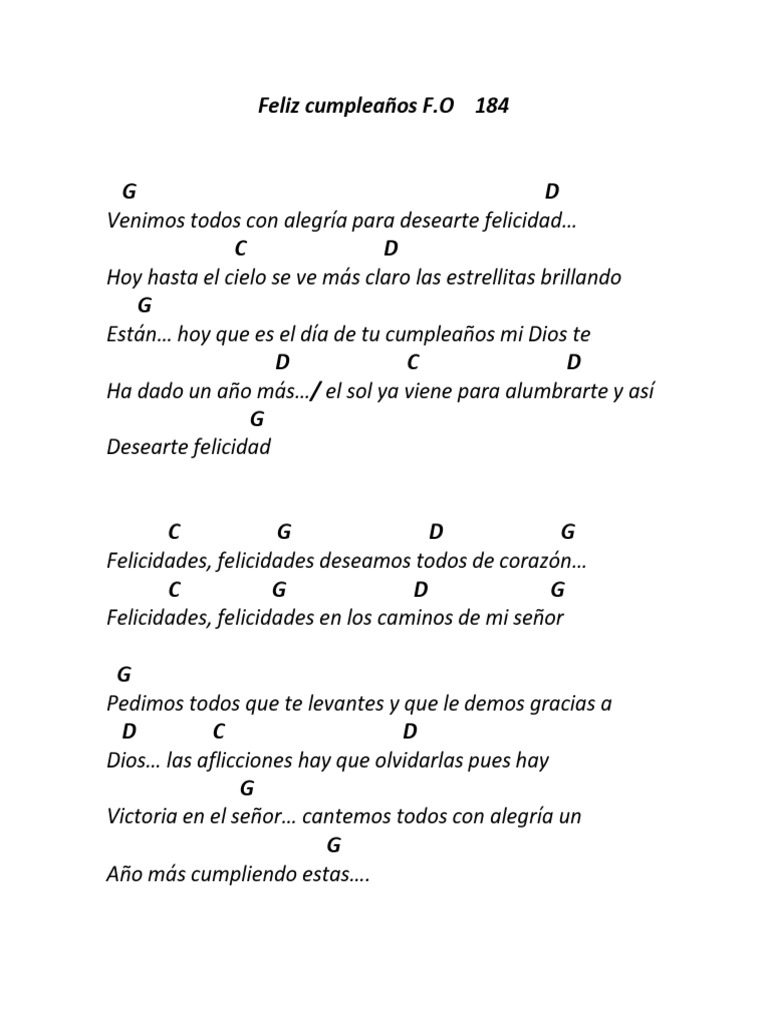 Feliz cumpleaños F.O 184

G D
Venimos todos con alegría para desearte felicidad…
C D
Hoy hasta el cielo se ve más claro las estrellitas brillando
G
Están… hoy que es el día de tu cumpleaños mi Dios te
D C D
Ha dado un año más…/ el sol ya viene para alumbrarte y así
G
Desearte felicidad

C G D G
Felicidades, felicidades deseamos todos de corazón…
C G D G
Felicidades, felicidades en los caminos de mi señor

G
Pedimos todos que te levantes y que le demos gracias a
D C D
Dios… las aflicciones hay que olvidarlas pues hay
G
Victoria en el señor… cantemos todos con alegría un
G
Año más cumpliendo estas….